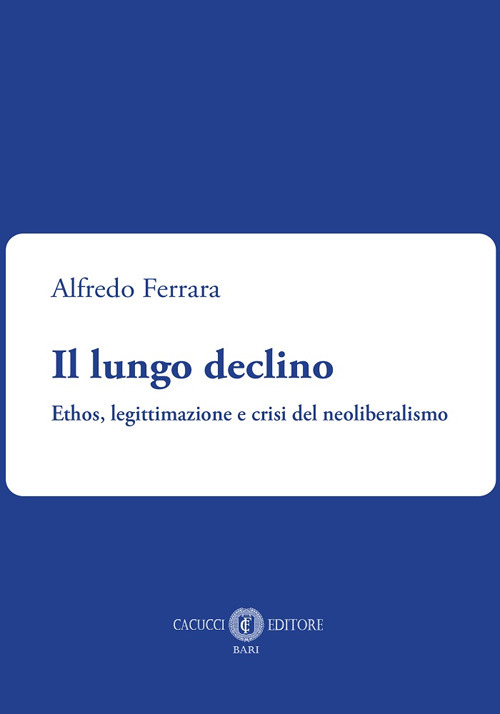 Alfredo Ferrara

Il lungo declino

Ethos, legittimazione e crisi del neoliberalismo

CACUCCI EDITORE
BARI